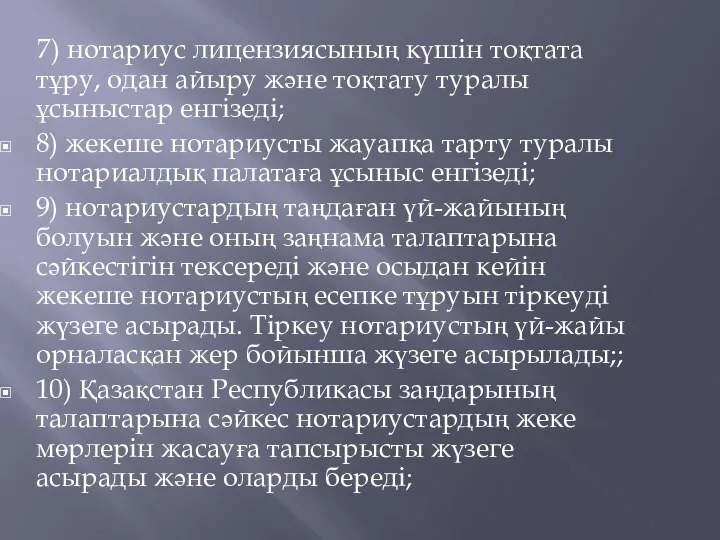 7) нотариус лицензиясының күшін тоқтата тұру, одан айыру және тоқтату туралы ұсыныстар енгізеді;

8) жекеше нотариусты жауапқа тарту туралы нотариалдық палатаға ұсыныс енгізеді;

9) нотариустардың таңдаған үй-жайының болуын және оның заңнама талаптарына сәйкестігін тексереді және осыдан кейін жекеше нотариустың есепке тұруын тіркеуді жүзеге асырады. Тіркеу нотариустың үй-жайы орналасқан жер бойынша жүзеге асырылады;;

10) Қазақстан Республикасы заңдарының талаптарына сәйкес нотариустардың жеке мөрлерін жасауға тапсырысты жүзеге асырады және оларды береді;